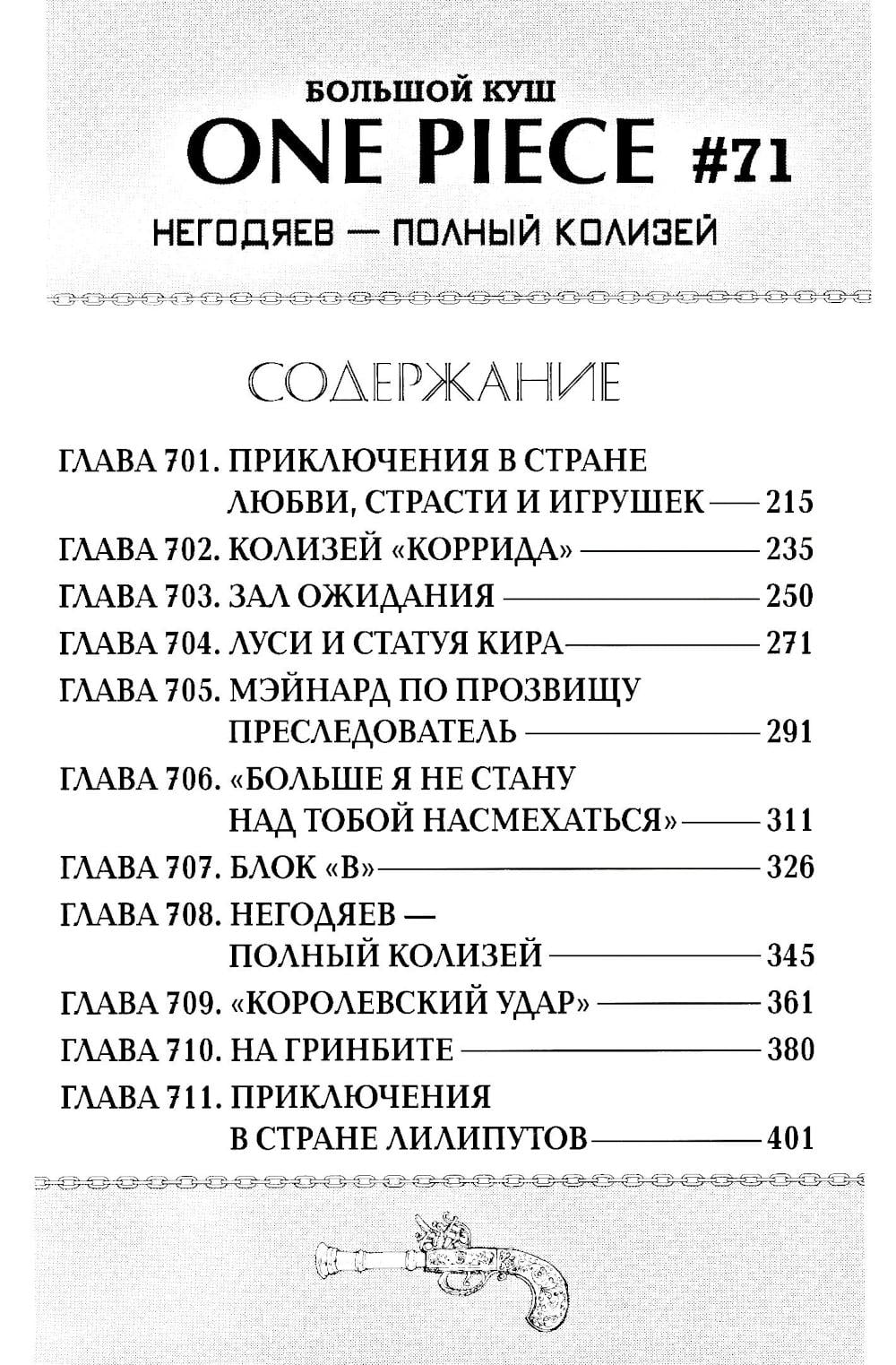 БОЛЬШОЙ КУШ
ONE PIECE #71
НЕГОДЯЕВ — ПОЛНЫЙ КОЛИЗЕЙ

СОДЕРЖАНИЕ

ГЛАВА 701. ПРИКЛЮЧЕНИЯ В СТРАНЕ ЛЮБВИ, СТРАСТИ И ИГРУШЕК — 215
ГЛАВА 702. КОЛИЗЕЙ «КОРРИДА» — 235
ГЛАВА 703. ЗАЛ ОЖИДАНИЯ — 250
ГЛАВА 704. ЛУСИ И СТАТУЯ КИРА — 271
ГЛАВА 705. МЭЙНАРД ПО ПРОЗВИЩУ ПРЕСЛЕДОВАТЕЛЬ — 291
ГЛАВА 706. «БОЛЬШЕ Я НЕ СТАНУ НАД ТОБОЙ НАСМЕХАТЬСЯ» — 311
ГЛАВА 707. БЛОК «В» — 326
ГЛАВА 708. НЕГОДЯЕВ — ПОЛНЫЙ КОЛИЗЕЙ — 345
ГЛАВА 709. «КОРОЛЕВСКИЙ УДАР» — 361
ГЛАВА 710. НА ГРИНБИТЕ — 380
ГЛАВА 711. ПРИКЛЮЧЕНИЯ В СТРАНЕ ЛИЛИПУТОВ — 401